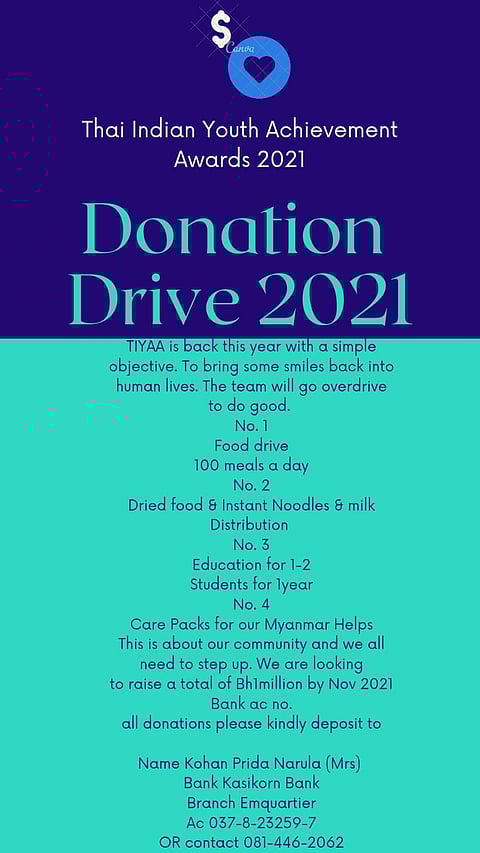 $
Canva

Thai Indian Youth Achievement Awards 2021

Donation Drive 2021

TIYAA is back this year with a simple objective. To bring some smiles back into human lives. The team will go overdrive to do good.

No. 1
Food drive
100 meals a day
No. 2
Dried food & Instant Noodles & milk
Distribution
No. 3
Education for 1-2
Students for 1year
No. 4
Care Packs for our Myanmar Helps

This is about our community and we all need to step up. We are looking to raise a total of Bh1million by Nov 2021

Bank ac no.
all donations please kindly deposit to

Name Kohan Prida Narula (Mrs)
Bank Kasikorn Bank
Branch Emquartier
Ac 037-8-23259-7
OR contact 081-446-2062